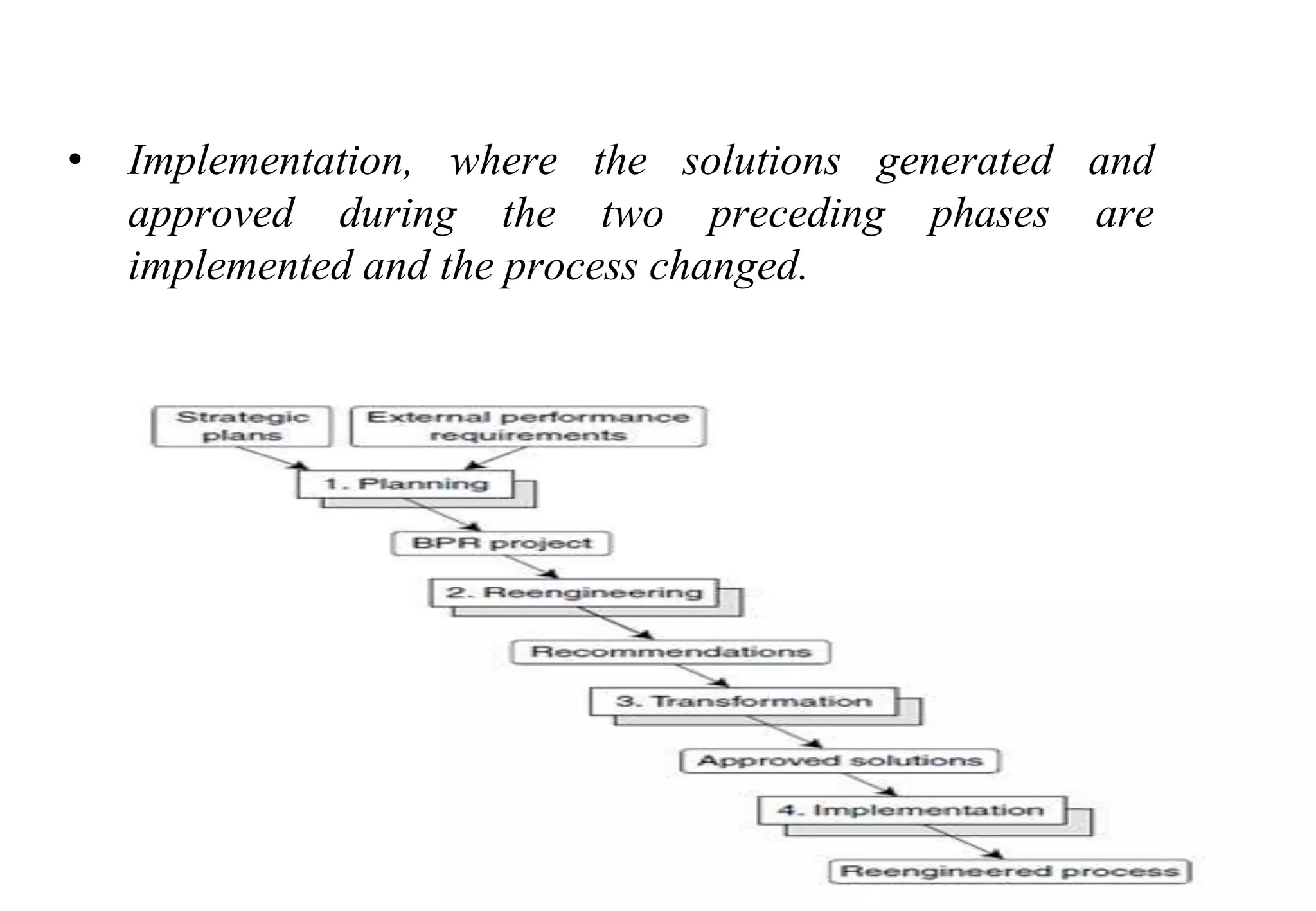 • Implementation, where the solutions generated and approved during the two preceding phases are implemented and the process changed.

Strategic plans

External performance requirements

1. Planning

BPR project

2. Reengineering

Recommendations

3. Transformation

Approved solutions

4. Implementation

Reengineered process